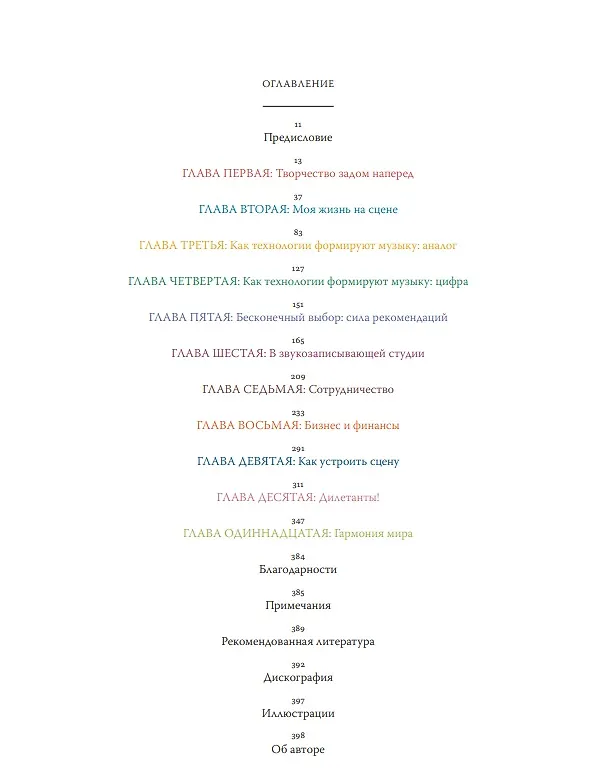 ОГЛАВЛЕНИЕ

11
Предисловие

13
ГЛАВА ПЕРВАЯ: Творчество задом наперед

37
ГЛАВА ВТОРАЯ: Моя жизнь на сцене

83
ГЛАВА ТРЕТЬЯ: Как технологии формируют музыку: аналог

127
ГЛАВА ЧЕТВЕРТАЯ: Как технологии формируют музыку: цифра

151
ГЛАВА ПЯТАЯ: Бесконечный выбор: сила рекомендаций

165
ГЛАВА ШЕСТАЯ: В звукозаписывающей студии

209
ГЛАВА СЕДЬМАЯ: Сотрудничество

233
ГЛАВА ВОСЬМАЯ: Бизнес и финансы

291
ГЛАВА ДЕВЯТАЯ: Как устроить сцену

311
ГЛАВА ДЕСЯТАЯ: Дилетанты!

347
ГЛАВА ОДИННАДЦАТАЯ: Гармония мира

384
Благодарности

385
Примечания

389
Рекомендованная литература

392
Дискография

397
Иллюстрации

398
Об авторе